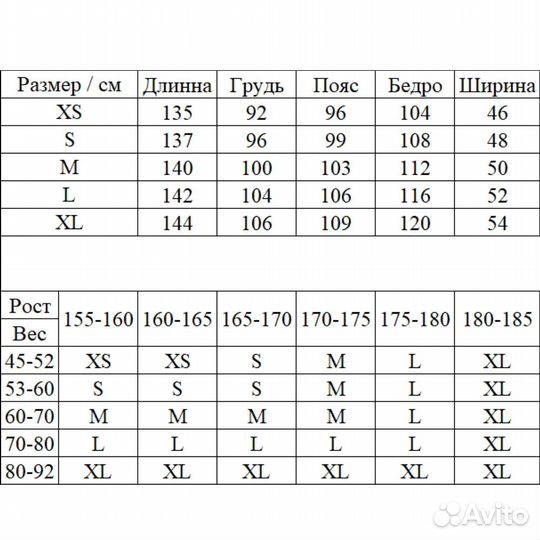 | Размер / см | Длинна | Грудь | Пояс | Бедро | Ширина |
|---|---|---|---|---|---|
| XS | 135 | 92 | 96 | 104 | 46 |
| S | 137 | 96 | 99 | 108 | 48 |
| M | 140 | 100 | 103 | 112 | 50 |
| L | 142 | 104 | 106 | 116 | 52 |
| XL | 144 | 106 | 109 | 120 | 54 |

| Рост / Вес | 155-160 | 160-165 | 165-170 | 170-175 | 175-180 | 180-185 |
|---|---|---|---|---|---|---|
| 45-52 | XS | XS | S | M | L | XL |
| 53-60 | S | S | S | M | L | XL |
| 60-70 | M | M | M | M | L | XL |
| 70-80 | L | L | L | L | L | XL |
| 80-92 | XL | XL | XL | XL | XL | XL |

Avito